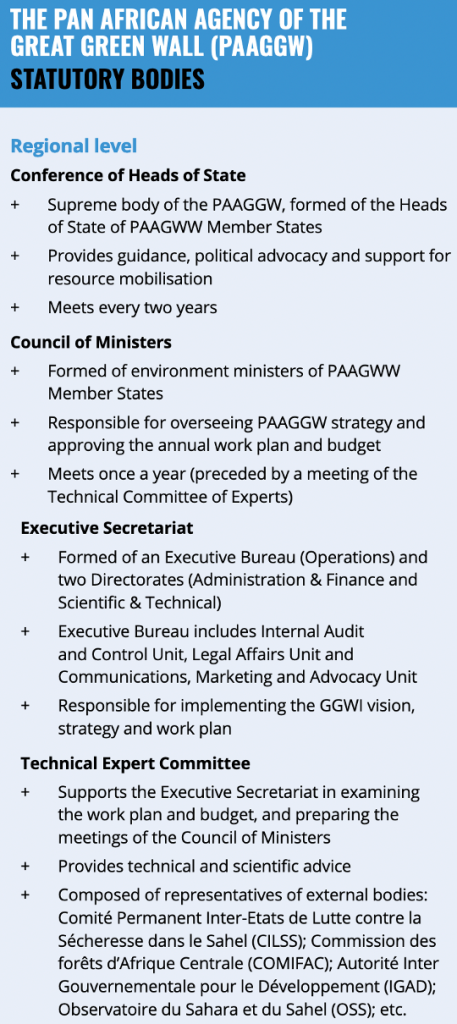 THE PAN AFRICAN AGENCY OF THE GREAT GREEN WALL (PAAGGW)
STATUTORY BODIES

Regional level

Conference of Heads of State

+ Supreme body of the PAAGGW, formed of the Heads of State of PAAGWW Member States

+ Provides guidance, political advocacy and support for resource mobilisation

+ Meets every two years

Council of Ministers

+ Formed of environment ministers of PAAGWW Member States

+ Responsible for overseeing PAAGGW strategy and approving the annual work plan and budget

+ Meets once a year (preceded by a meeting of the Technical Committee of Experts)

Executive Secretariat

+ Formed of an Executive Bureau (Operations) and two Directorates (Administration & Finance and Scientific & Technical)

+ Executive Bureau includes Internal Audit and Control Unit, Legal Affairs Unit and Communications, Marketing and Advocacy Unit

+ Responsible for implementing the GGWI vision, strategy and work plan

Technical Expert Committee

+ Supports the Executive Secretariat in examining the work plan and budget, and preparing the meetings of the Council of Ministers

+ Provides technical and scientific advice

+ Composed of representatives of external bodies: Comité Permanent Inter-Etats de Lutte contre la Sécheresse dans le Sahel (CILSS); Commission des forêts d'Afrique Centrale (COMIFAC); Autorité Inter Gouvernementale pour le Développement (IGAD); Observatoire du Sahara et du Sahel (OSS); etc.